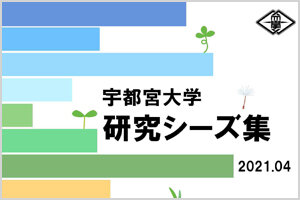 宇都宮大学
研究シーズ集
2021.04